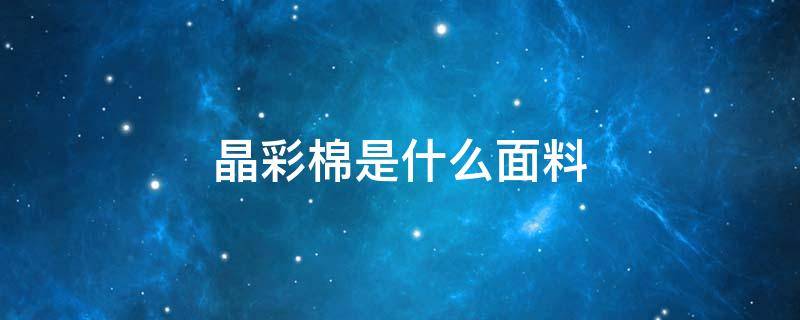 晶彩棉是什么面料